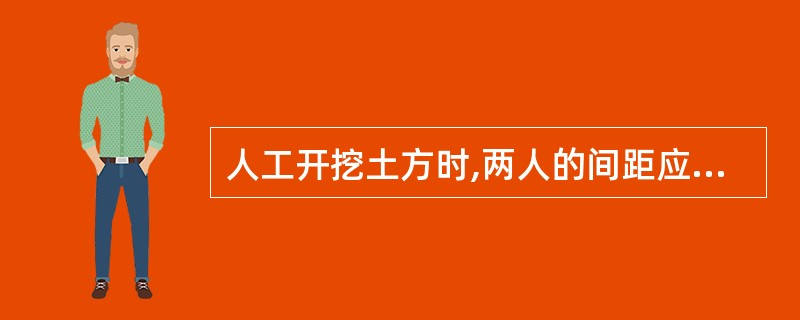 人工开挖土方时,两人的间距应...